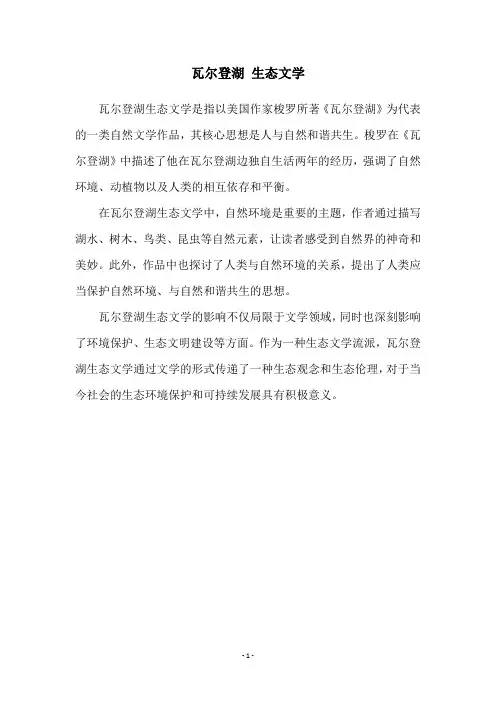 瓦尔登湖 生态文学

瓦尔登湖生态文学是指以美国作家梭罗所著《瓦尔登湖》为代表的一类自然文学作品，其核心思想是人与自然和谐共生。梭罗在《瓦尔登湖》中描述了他在瓦尔登湖边独自生活两年的经历，强调了自然环境、动植物以及人类的相互依存和平衡。

在瓦尔登湖生态文学中，自然环境是重要的主题，作者通过描写湖水、树木、鸟类、昆虫等自然元素，让读者感受到自然界的神奇和美妙。此外，作品中也探讨了人类与自然环境的关系，提出了人类应当保护自然环境、与自然和谐共生的思想。

瓦尔登湖生态文学的影响不仅局限于文学领域，同时也深刻影响了环境保护、生态文明建设等方面。作为一种生态文学流派，瓦尔登湖生态文学通过文学的形式传递了一种生态观念和生态伦理，对于当今社会的生态环境保护和可持续发展具有积极意义。

- 1 -